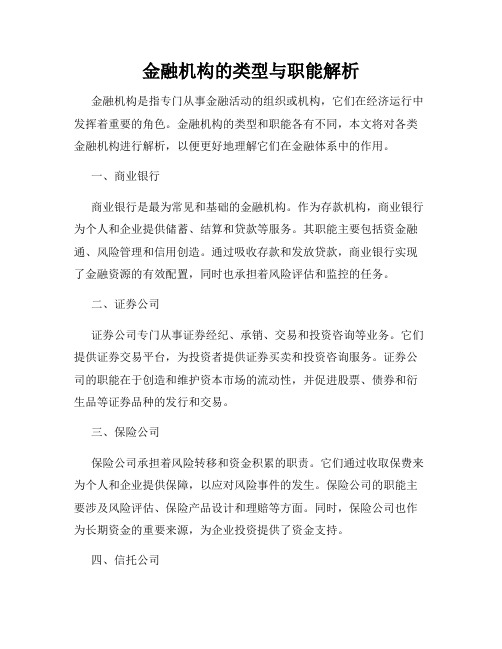 金融机构的类型与职能解析

金融机构是指专门从事金融活动的组织或机构，它们在经济运行中发挥着重要的角色。金融机构的类型和职能各有不同，本文将对各类金融机构进行解析，以便更好地理解它们在金融体系中的作用。

一、商业银行

商业银行是最为常见和基础的金融机构。作为存款机构，商业银行为个人和企业提供储蓄、结算和贷款等服务。其职能主要包括资金融通、风险管理和信用创造。通过吸收存款和发放贷款，商业银行实现了金融资源的有效配置，同时也承担着风险评估和监控的任务。

二、证券公司

证券公司专门从事证券经纪、承销、交易和投资咨询等业务。它们提供证券交易平台，为投资者提供证券买卖和投资咨询服务。证券公司的职能在于创造和维护资本市场的流动性，并促进股票、债券和衍生品等证券品种的发行和交易。

三、保险公司

保险公司承担着风险转移和资金积累的职责。它们通过收取保费来为个人和企业提供保障，以应对风险事件的发生。保险公司的职能主要涉及风险评估、保险产品设计和理赔等方面。同时，保险公司也作为长期资金的重要来源，为企业投资提供了资金支持。

四、信托公司